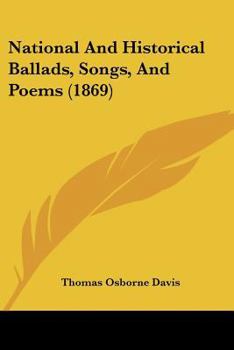 National And Historical Ballads, Songs, And Poems (1869)

Thomas Osborne Davis